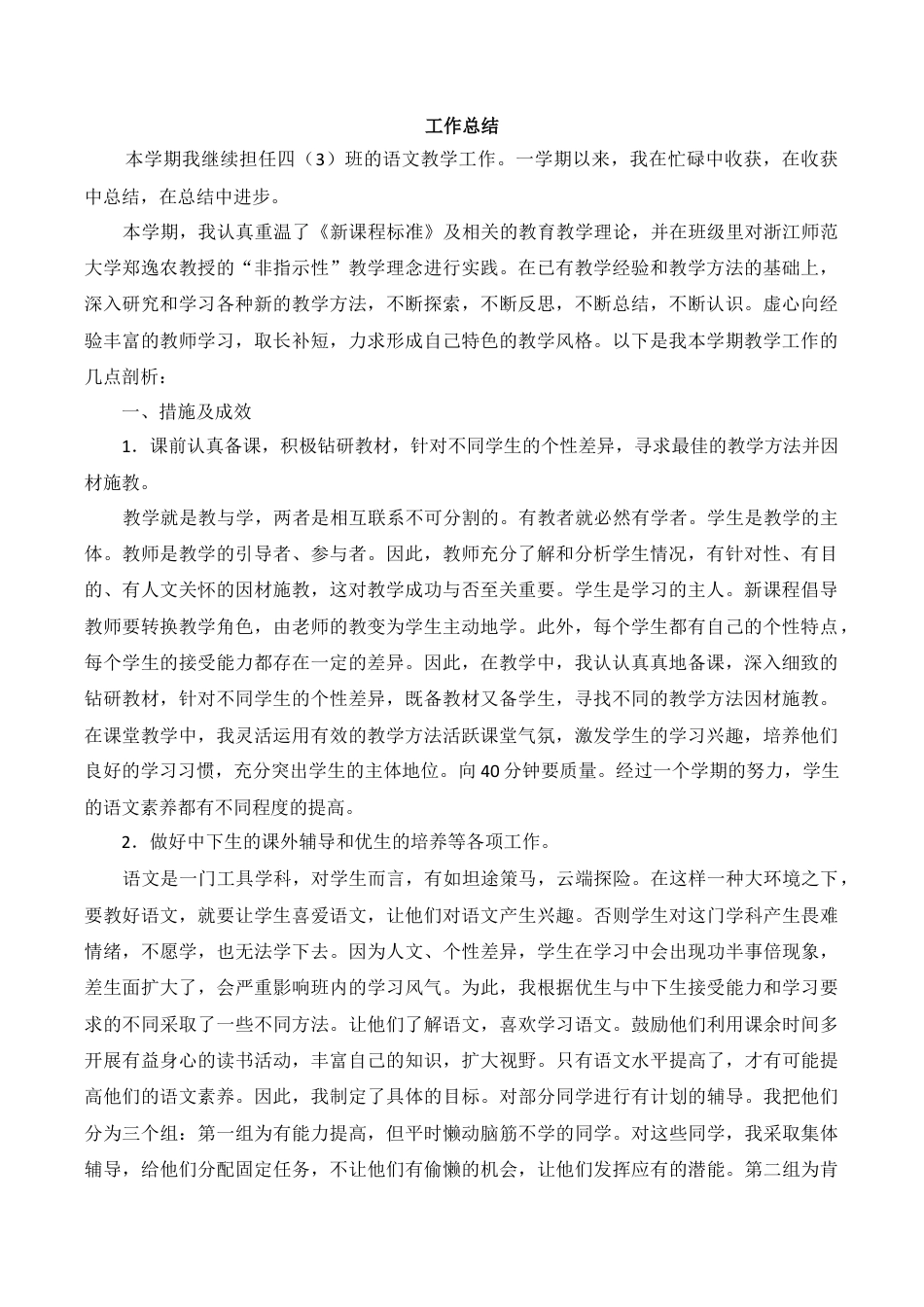 工作总结

本学期我继续担任四（3）班的语文教学工作。一学期以来，我在忙碌中收获，在收获中总结，在总结中进步。

本学期，我认真重温了《新课程标准》及相关的教育教学理论，并在班级里对浙江师范大学郑逸农教授的“非指示性”教学理念进行实践。在已有教学经验和教学方法的基础上，深入研究和学习各种新的教学方法，不断探索，不断反思，不断总结，不断认识。虚心向经验丰富的教师学习，取长补短，力求形成自己特色的教学风格。以下是我本学期教学工作的几点剖析：

一、措施及成效

1．课前认真备课，积极钻研教材，针对不同学生的个性差异，寻求最佳的教学方法并因材施教。

教学就是教与学，两者是相互联系不可分割的。有教者就必然有学者。学生是教学的主体。教师是教学的引导者、参与者。因此，教师充分了解和分析学生情况，有针对性、有目的、有人文关怀的因材施教，这对教学成功与否至关重要。学生是学习的主人。新课程倡导教师要转换教学角色，由老师的教变为学生主动地学。此外，每个学生都有自己的个性特点，每个学生的接受能力都存在一定的差异。因此，在教学中，我认认真真地备课，深入细致的钻研教材，针对不同学生的个性差异，既备教材又备学生，寻找不同的教学方法因材施教。在课堂教学中，我灵活运用有效的教学方法活跃课堂气氛，激发学生的学习兴趣，培养他们良好的学习习惯，充分突出学生的主体地位。向40分钟要质量。经过一个学期的努力，学生的语文素养都有不同程度的提高。

2．做好中下生的课外辅导和优生的培养等各项工作。

语文是一门工具学科，对学生而言，有如坦途策马，云端探险。在这样一种大环境之下，要教好语文，就要让学生喜爱语文，让他们对语文产生兴趣。否则学生对这门学科产生畏难情绪，不愿学，也无法学下去。因为人文、个性差异，学生在学习中会出现功半事倍现象，差生面扩大了，会严重影响班内的学习风气。为此，我根据优生与中下生接受能力和学习要求的不同采取了一些不同方法。让他们了解语文，喜欢学习语文。鼓励他们利用课余时间多开展有益身心的读书活动，丰富自己的知识，扩大视野。只有语文水平提高了，才有可能提高他们的语文素养。因此，我制定了具体的目标。对部分同学进行有计划的辅导。我把他们分为三个组：第一组为有能力提高，但平时懒动脑筋不学的同学。对这些同学，我采取集体辅导，给他们分配固定任务，不让他们有偷懒的机会，让他们发挥应有的潜能。第二组为肯